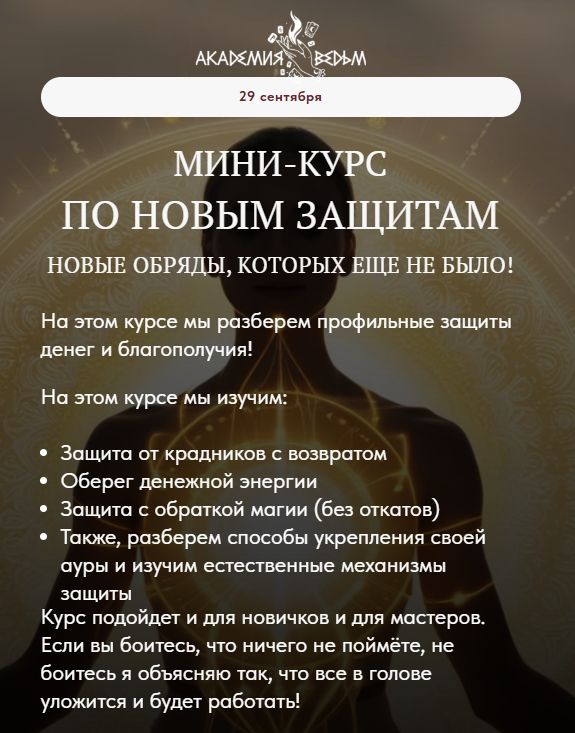 АКАДЕМИЯ ВЕДЬМ

29 сентября

МИНИ-КУРС
ПО НОВЫМ ЗАЩИТАМ

НОВЫЕ ОБРЯДЫ, КОТОРЫХ ЕЩЕ НЕ БЫЛО!

На этом курсе мы разберем профильные защиты денег и благополучия!

На этом курсе мы изучим:

• Защита от крадников с возвратом
• Оберег денежной энергии
• Защита с обраткой магии (без откатов)
• Также, разберем способы укрепления своей ауры и изучим естественные механизмы защиты

Курс подойдет и для новичков и для мастеров. Если вы боитесь, что ничего не поймёте, не боитесь я объясняю так, что все в голове уложится и будет работать!